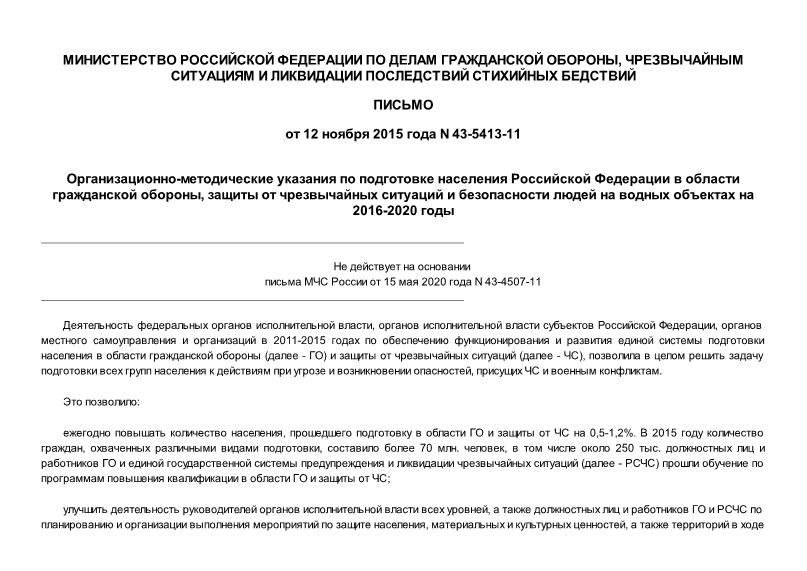 МИНИСТЕРСТВО РОССИЙСКОЙ ФЕДЕРАЦИИ ПО ДЕЛАМ ГРАЖДАНСКОЙ ОБОРОНЫ, ЧРЕЗВЫЧАЙНЫМ СИТУАЦИЯМ И ЛИКВИДАЦИИ ПОСЛЕДСТВИЙ СТИХИЙНЫХ БЕДСТВИЙ

ПИСЬМО

от 12 ноября 2015 года N 43-5413-11

Организационно-методические указания по подготовке населения Российской Федерации в области гражданской обороны, защиты от чрезвычайных ситуаций и безопасности людей на водных объектах на 2016-2020 годы

Не действует на основании письма МЧС России от 15 мая 2020 года N 43-4507-11

Деятельность федеральных органов исполнительной власти, органов исполнительной власти субъектов Российской Федерации, органов местного самоуправления и организаций в 2011-2015 годах по обеспечению функционирования и развития единой системы подготовки населения в области гражданской обороны (далее - ГО) и защиты от чрезвычайных ситуаций (далее - ЧС), позволила в целом решить задачу подготовки всех групп населения к действиям при угрозе и возникновении опасностей, присущих ЧС и военным конфликтам.

Это позволило:

ежегодно повышать количество населения, прошедшего подготовку в области ГО и защиты от ЧС на 0,5-1,2%. В 2015 году количество граждан, охваченных различными видами подготовки, составило более 70 млн. человек, в том числе около 250 тыс. должностных лиц и работников ГО и единой государственной системы предупреждения и ликвидации чрезвычайных ситуаций (далее - РСЧС) прошли обучение по программам повышения квалификации в области ГО и защиты от ЧС;

улучшить деятельность руководителей органов исполнительной власти всех уровней, а также должностных лиц и работников ГО и РСЧС по планированию и организации выполнения мероприятий по защите населения, материальных и культурных ценностей, а также территорий в ходе